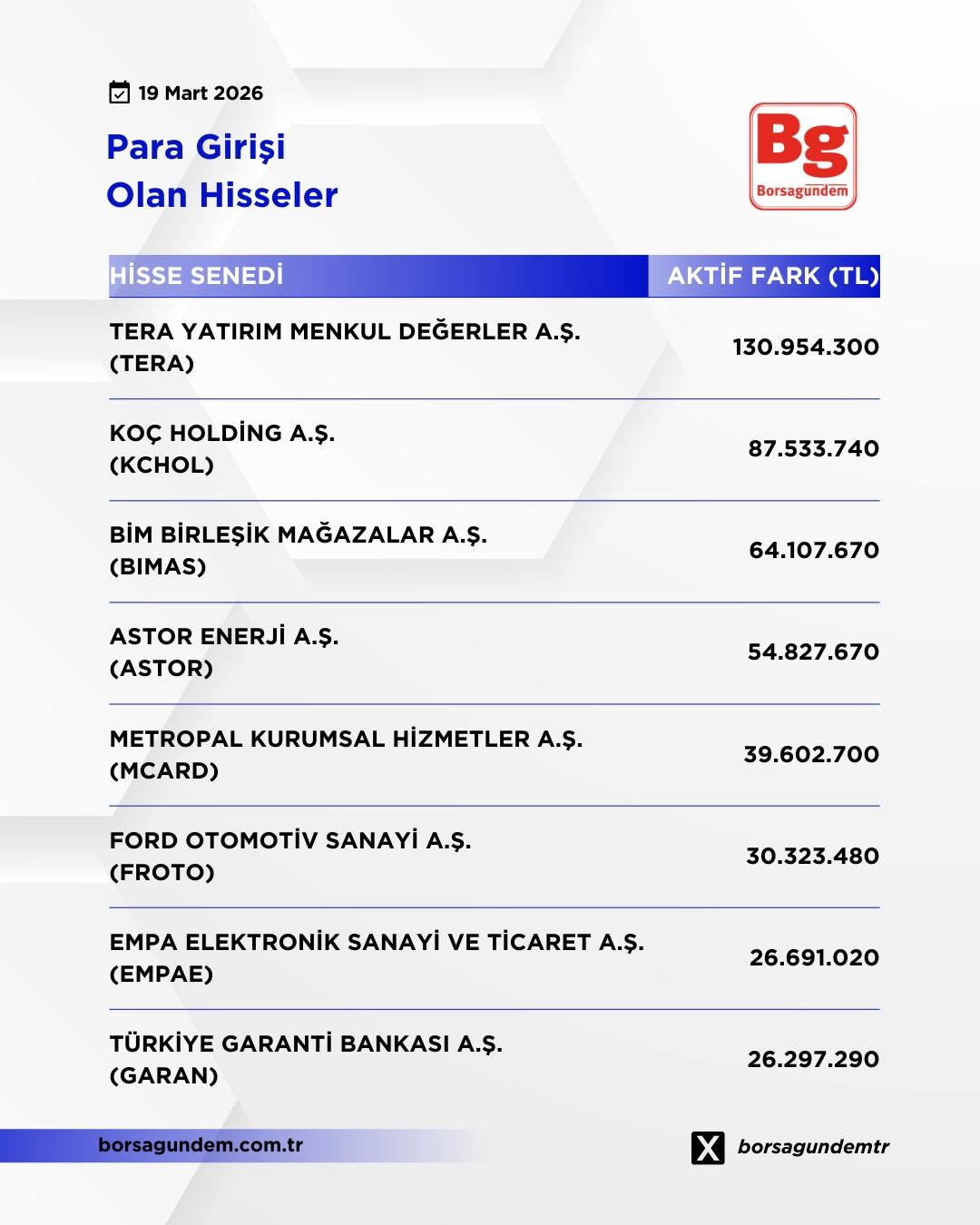 19 Mart 2026

Para Girişi
Olan Hisseler

Bg
Borsagündem

| HİSSE SENEDİ | AKTİF FARK (TL) |
|---|---|
| TERA YATIRIM MENKUL DEĞERLER A.Ş. (TERA) | 130.954.300 |
| KOÇ HOLDİNG A.Ş. (KCHOL) | 87.533.740 |
| BİM BİRLEŞİK MAĞAZALAR A.Ş. (BIMAS) | 64.107.670 |
| ASTOR ENERJİ A.Ş. (ASTOR) | 54.827.670 |
| METROPAL KURUMSAL HİZMETLER A.Ş. (MCARD) | 39.602.700 |
| FORD OTOMOTİV SANAYİ A.Ş. (FROTO) | 30.323.480 |
| EMPA ELEKTRONİK SANAYİ VE TİCARET A.Ş. (EMPAE) | 26.691.020 |
| TÜRKİYE GARANTİ BANKASI A.Ş. (GARAN) | 26.297.290 |

borsagundem.com.tr

borsagundemtr